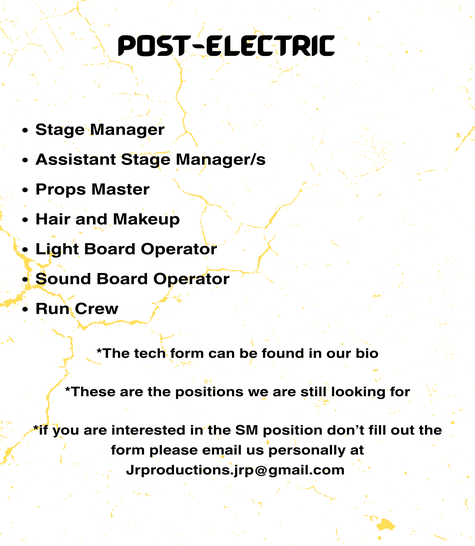 POST-ELECTRIC

• Stage Manager
• Assistant Stage Manager/s
• Props Master
• Hair and Makeup
• Light Board Operator
• Sound Board Operator
• Run Crew

*The tech form can be found in our bio

*These are the positions we are still looking for

*if you are interested in the SM position don't fill out the form please email us personally at Jrproductions.jrp@gmail.com